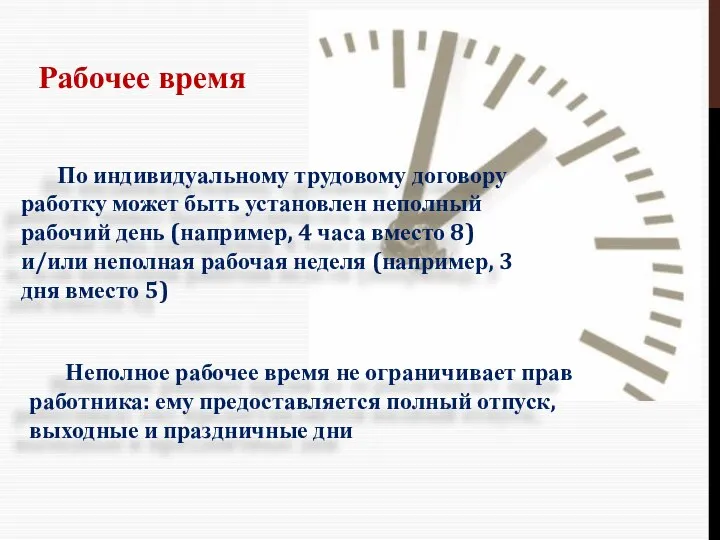 Рабочее время

По индивидуальному трудовому договору работку может быть установлен неполный рабочий день (например, 4 часа вместо 8) и/или неполная рабочая неделя (например, 3 дня вместо 5)

Неполное рабочее время не ограничивает прав работника: ему предоставляется полный отпуск, выходные и праздничные дни